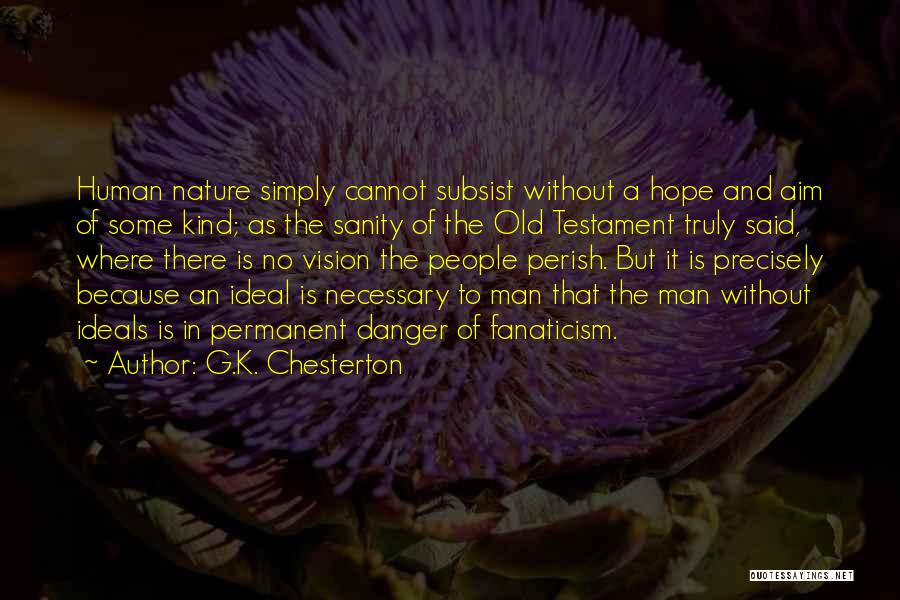 Human nature simply cannot subsist without a hope and aim of some kind; as the sanity of the Old Testament truly said, where there is no vision the people perish. But it is precisely because an ideal is necessary to man that the man without ideals is in permanent danger of fanaticism.
~ Author: G.K. Chesterton

QUOTESSAYINGS.NET